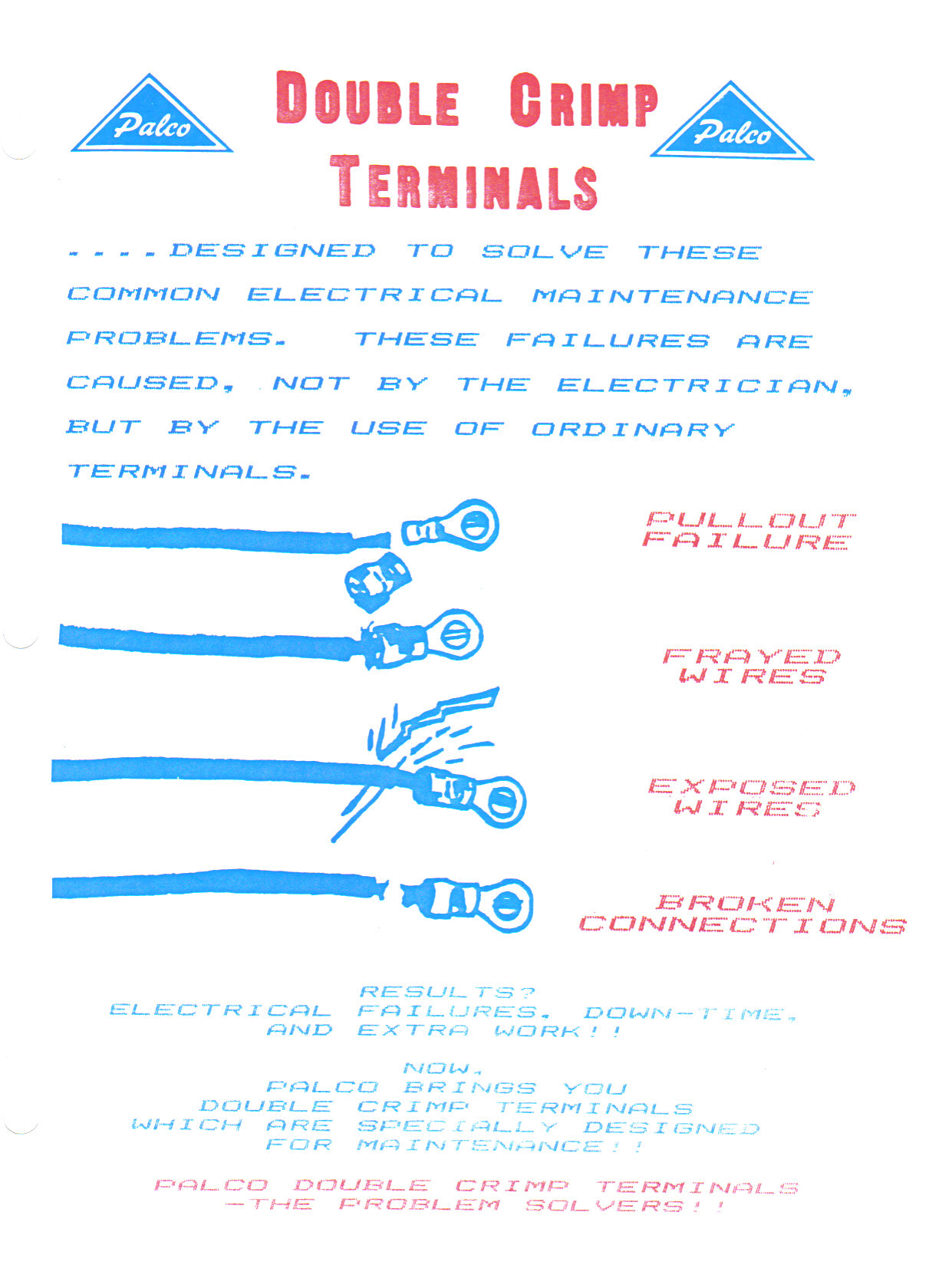 Palco

DOUBLE CRIMP TERMINALS

Palco

....DESIGNED TO SOLVE THESE COMMON ELECTRICAL MAINTENANCE PROBLEMS. THESE FAILURES ARE CAUSED, NOT BY THE ELECTRICIAN, BUT BY THE USE OF ORDINARY TERMINALS.

PULLOUT FAILURE

FRAYED WIRES

EXPOSED WIRES

BROKEN CONNECTIONS

RESULTS?
ELECTRICAL FAILURES, DOWN-TIME, AND EXTRA WORK!!

NOW,
PALCO BRINGS YOU
DOUBLE CRIMP TERMINALS
WHICH ARE SPECIALLY DESIGNED
FOR MAINTENANCE!!

PALCO DOUBLE CRIMP TERMINALS
-THE PROBLEM SOLVERS!!